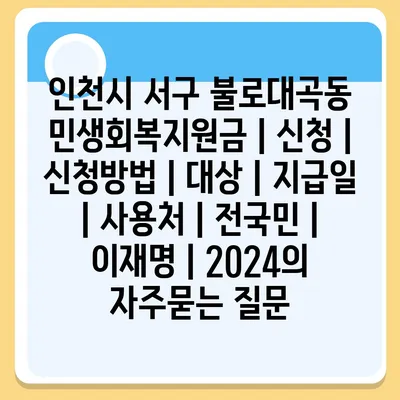 인천시 서구 불로대곡동 민생회복지원금 | 신청 | 신청방법 | 대상 | 지급일 | 사용처 | 전국민 | 이재명 | 2024의 자주묻는 질문